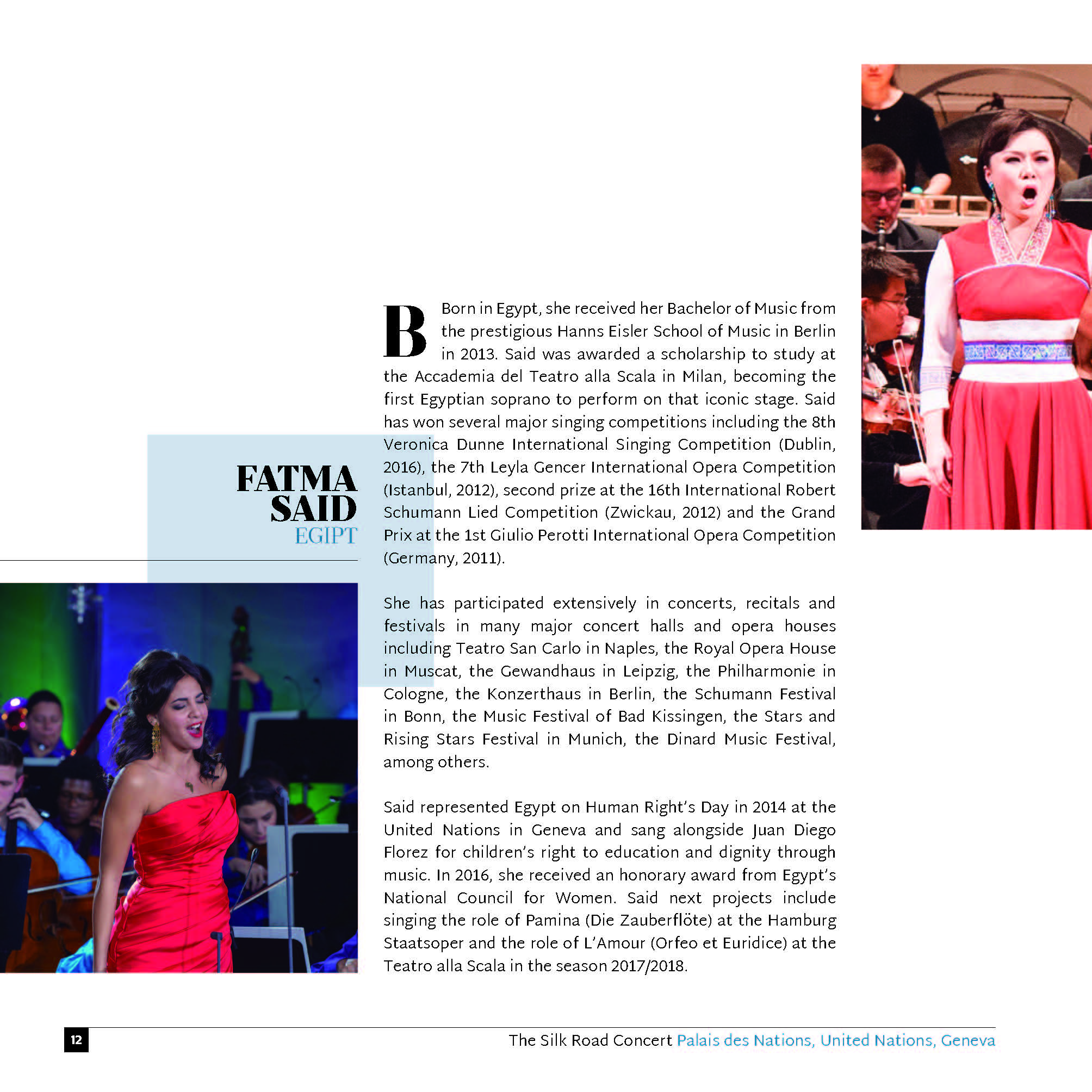 FATMA SAID
EGIPT

B

Born in Egypt, she received her Bachelor of Music from the prestigious Hanns Eisler School of Music in Berlin in 2013. Said was awarded a scholarship to study at the Accademia del Teatro alla Scala in Milan, becoming the first Egyptian soprano to perform on that iconic stage. Said has won several major singing competitions including the 8th Veronica Dunne International Singing Competition (Dublin, 2016), the 7th Leyla Gencer International Opera Competition (Istanbul, 2012), second prize at the 16th International Robert Schumann Lied Competition (Zwickau, 2012) and the Grand Prix at the 1st Giulio Perotti International Opera Competition (Germany, 2011).

She has participated extensively in concerts, recitals and festivals in many major concert halls and opera houses including Teatro San Carlo in Naples, the Royal Opera House in Muscat, the Gewandhaus in Leipzig, the Philharmonie in Cologne, the Konzerthaus in Berlin, the Schumann Festival in Bonn, the Music Festival of Bad Kissingen, the Stars and Rising Stars Festival in Munich, the Dinard Music Festival, among others.

Said represented Egypt on Human Right's Day in 2014 at the United Nations in Geneva and sang alongside Juan Diego Florez for children's right to education and dignity through music. In 2016, she received an honorary award from Egypt's National Council for Women. Said next projects include singing the role of Pamina (Die Zauberflöte) at the Hamburg Staatsoper and the role of L'Amour (Orfeo et Euridice) at the Teatro alla Scala in the season 2017/2018.

12

The Silk Road Concert Palais des Nations, United Nations, Geneva